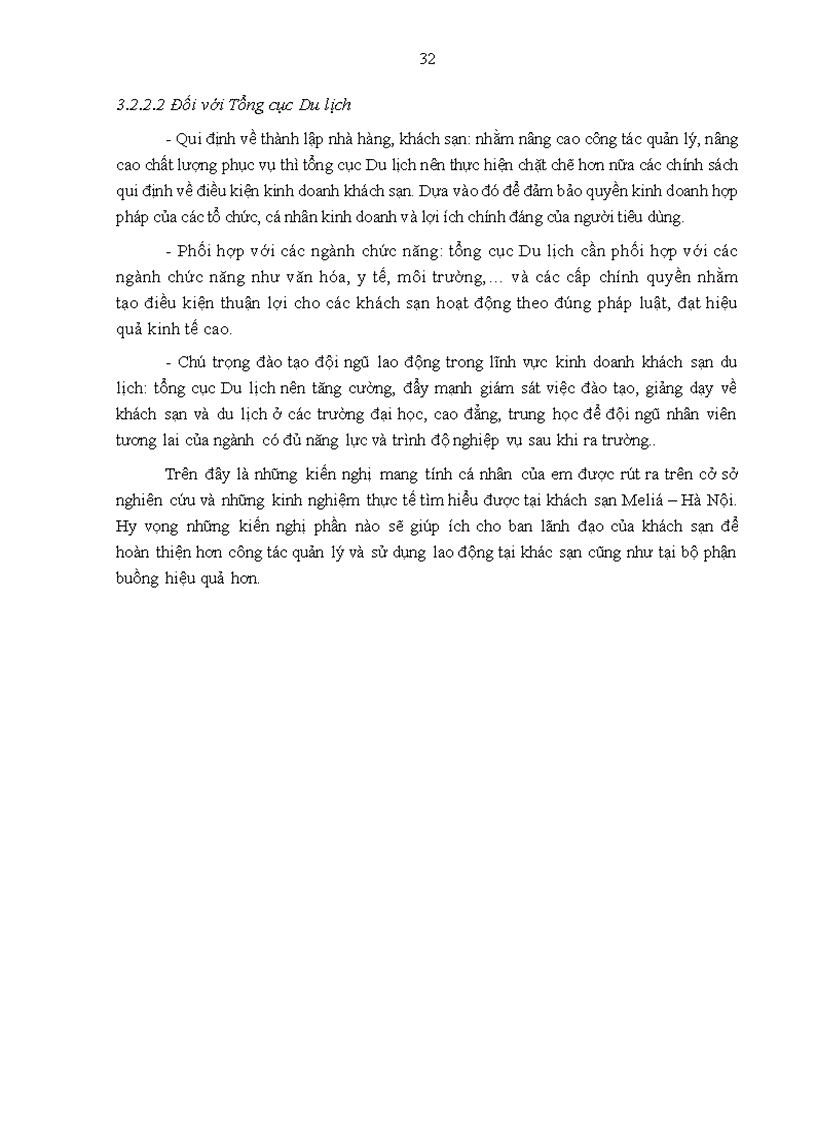 32

3.2.2.2 Đối với Tổng cục Du lịch

- Qui định về thành lập nhà hàng, khách sạn: nhằm nâng cao công tác quản lý, nâng cao chất lượng phục vụ thì tổng cục Du lịch nên thực hiện chặt chẽ hơn nữa các chính sách qui định về điều kiện kinh doanh khách sạn. Dựa vào đó để đảm bảo quyền kinh doanh hợp pháp của các tổ chức, cá nhân kinh doanh và lợi ích chính đáng của người tiêu dùng.

- Phối hợp với các ngành chức năng: tổng cục Du lịch cần phối hợp với các ngành chức năng như văn hóa, y tế, môi trường,… và các cấp chính quyền nhằm tạo điều kiện thuận lợi cho các khách sạn hoạt động theo đúng pháp luật, đạt hiệu quả kinh tế cao.

- Chú trọng đào tạo đội ngũ lao động trong lĩnh vực kinh doanh khách sạn du lịch: tổng cục Du lịch nên tăng cường, đẩy mạnh giám sát việc đào tạo, giảng dạy về khách sạn và du lịch ở các trường đại học, cao đẳng, trung học để đội ngũ nhân viên tương lai của ngành có đủ năng lực và trình độ nghiệp vụ sau khi ra trường..

Trên đây là những kiến nghị mang tính cá nhân của em được rút ra trên cở sở nghiên cứu và những kinh nghiệm thực tế tìm hiểu được tại khách sạn Meliá – Hà Nội. Hy vọng những kiến nghị phần nào sẽ giúp ích cho ban lãnh đạo của khách sạn để hoàn thiện hơn công tác quản lý và sử dụng lao động tại khác sạn cũng như tại bộ phận buồng hiệu quả hơn.